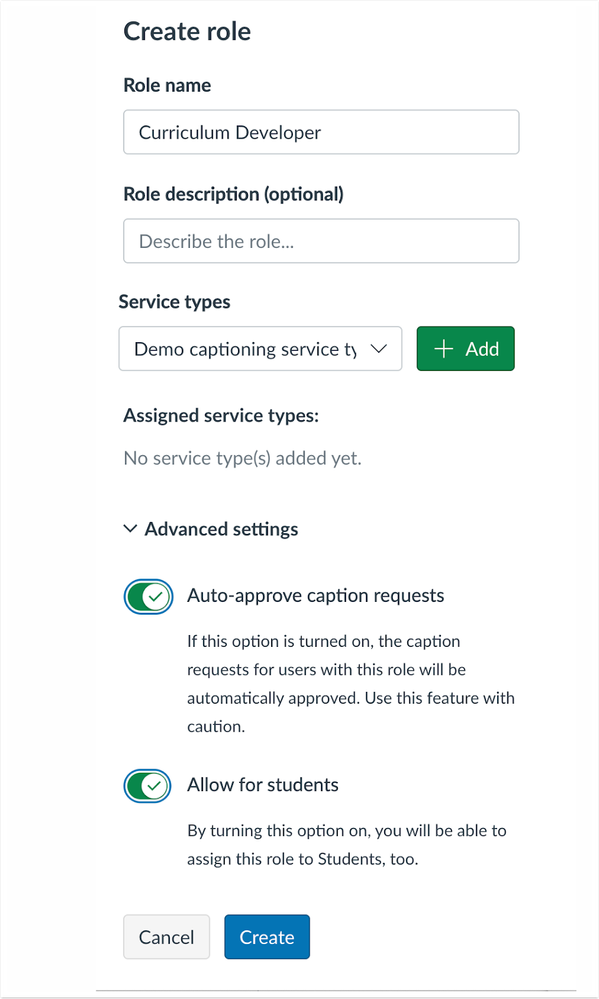 Create role

Role name

Curriculum Developer

Role description (optional)

Describe the role...

Service types

Demo captioning service ty

+ Add

Assigned service types:

No service type(s) added yet.

Advanced settings

Auto-approve caption requests

If this option is turned on, the caption requests for users with this role will be automatically approved. Use this feature with caution.

Allow for students

By turning this option on, you will be able to assign this role to Students, too.

Cancel

Create